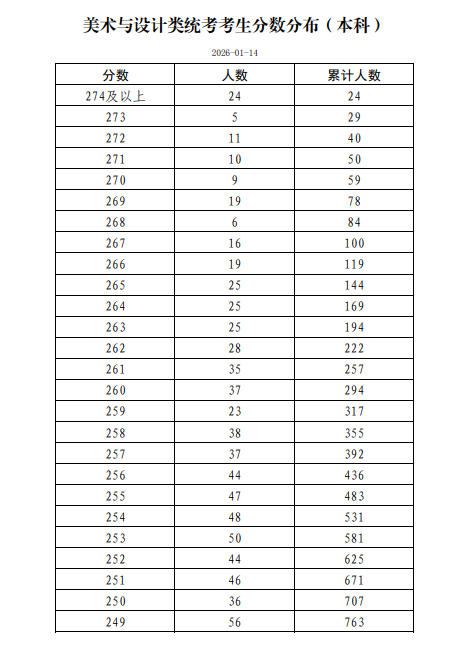 美术与设计类统考考生分数分布（本科）

2026-01-14

| 分数 | 人数 | 累计人数 |
|---|---|---|
| 274及以上 | 24 | 24 |
| 273 | 5 | 29 |
| 272 | 11 | 40 |
| 271 | 10 | 50 |
| 270 | 9 | 59 |
| 269 | 19 | 78 |
| 268 | 6 | 84 |
| 267 | 16 | 100 |
| 266 | 19 | 119 |
| 265 | 25 | 144 |
| 264 | 25 | 169 |
| 263 | 25 | 194 |
| 262 | 28 | 222 |
| 261 | 35 | 257 |
| 260 | 37 | 294 |
| 259 | 23 | 317 |
| 258 | 38 | 355 |
| 257 | 37 | 392 |
| 256 | 44 | 436 |
| 255 | 47 | 483 |
| 254 | 48 | 531 |
| 253 | 50 | 581 |
| 252 | 44 | 625 |
| 251 | 46 | 671 |
| 250 | 36 | 707 |
| 249 | 56 | 763 |